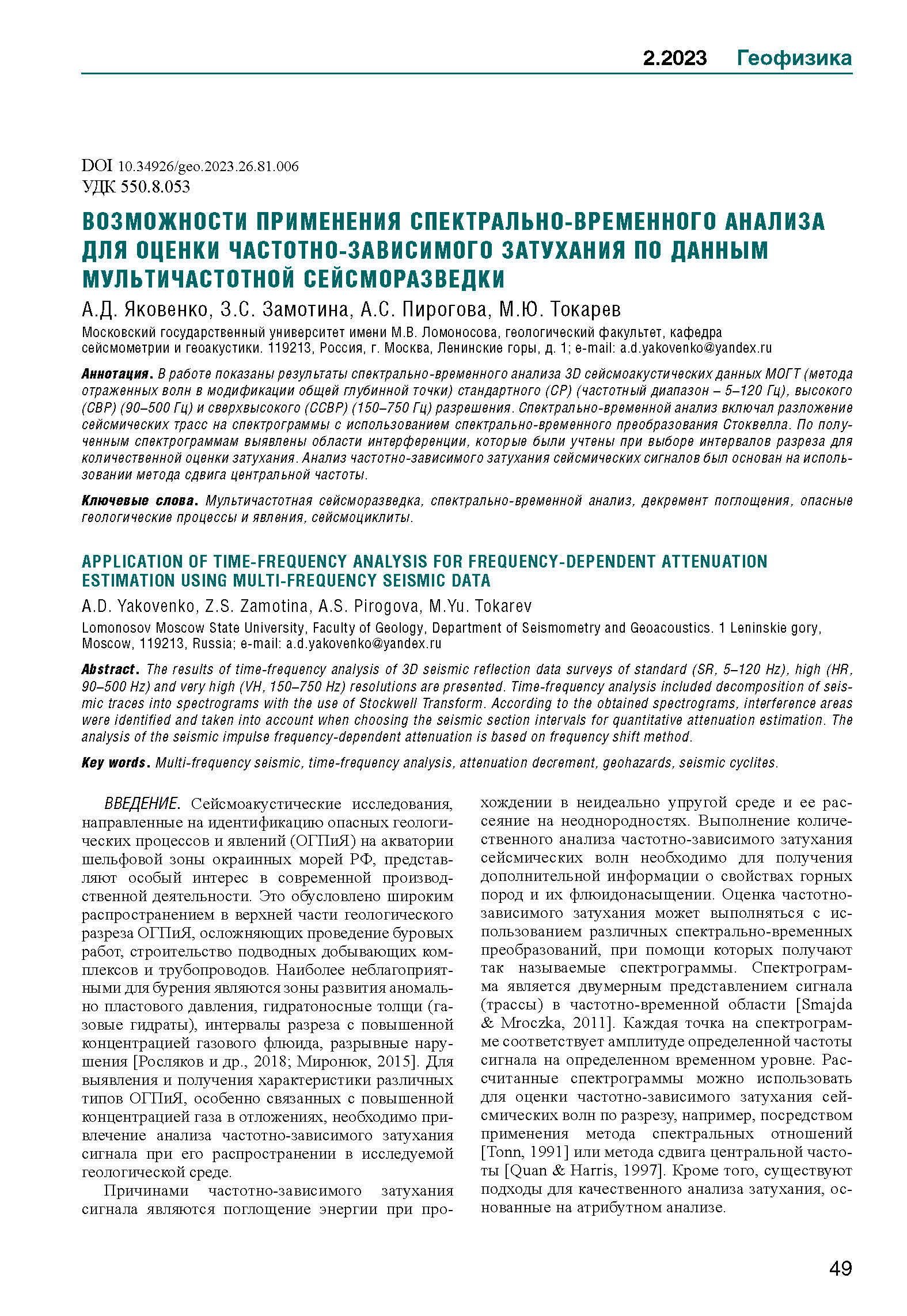 2.2023 Геофизика

DOI 10.34926/geo.2023.26.81.006
УДК 550.8.053

ВОЗМОЖНОСТИ ПРИМЕНЕНИЯ СПЕКТРАЛЬНО-ВРЕМЕННОГО АНАЛИЗА ДЛЯ ОЦЕНКИ ЧАСТОТНО-ЗАВИСИМОГО ЗАТУХАНИЯ ПО ДАННЫМ МУЛЬТИЧАСТОТНОЙ СЕЙСМОРАЗВЕДКИ

А.Д. Яковенко, З.С. Замотина, А.С. Пирогова, М.Ю. Токарев

Московский государственный университет имени М.В. Ломоносова, геологический факультет, кафедра сейсмометрии и геоакустики. 119213, Россия, г. Москва, Ленинские горы, д. 1; e-mail: a.d.yakovenko@yandex.ru

Аннотация. В работе показаны результаты спектрально-временного анализа 3D сейсмоакустических данных МОГТ (метода отраженных волн в модификации общей глубинной точки) стандартного (СР) (частотный диапазон – 5–120 Гц), высокого (СВР) (90–500 Гц) и сверхвысокого (ССВР) (150–750 Гц) разрешения. Спектрально-временной анализ включал разложение сейсмических трасс на спектрограммы с использованием спектрально-временного преобразования Стоквелла. По полученным спектрограммам выявлены области интерференции, которые были учтены при выборе интервалов разреза для количественной оценки затухания. Анализ частотно-зависимого затухания сейсмических сигналов был основан на использовании метода сдвига центральной частоты.

Ключевые слова. Мультичастотная сейсморазведка, спектрально-временной анализ, декремент поглощения, опасные геологические процессы и явления, сейсмоциклиты.

APPLICATION OF TIME-FREQUENCY ANALYSIS FOR FREQUENCY-DEPENDENT ATTENUATION ESTIMATION USING MULTI-FREQUENCY SEISMIC DATA

A.D. Yakovenko, Z.S. Zamotina, A.S. Pirogova, M.Yu. Tokarev

Lomonosov Moscow State University, Faculty of Geology, Department of Seismometry and Geoacoustics. 1 Leninskie gory, Moscow, 119213, Russia; e-mail: a.d.yakovenko@yandex.ru

Abstract. The results of time-frequency analysis of 3D seismic reflection data surveys of standard (SR, 5–120 Hz), high (HR, 90–500 Hz) and very high (VH, 150–750 Hz) resolutions are presented. Time-frequency analysis included decomposition of seismic traces into spectrograms with the use of Stockwell Transform. According to the obtained spectrograms, interference areas were identified and taken into account when choosing the seismic section intervals for quantitative attenuation estimation. The analysis of the seismic impulse frequency-dependent attenuation is based on frequency shift method.

Key words. Multi-frequency seismic, time-frequency analysis, attenuation decrement, geohazards, seismic cyclites.

ВВЕДЕНИЕ. Сейсмоакустические исследования, направленные на идентификацию опасных геологических процессов и явлений (ОГПиЯ) на акватории шельфовой зоны окраинных морей РФ, представляют особый интерес в современной производственной деятельности. Это обусловлено широким распространением в верхней части геологического разреза ОГПиЯ, осложняющих проведение буровых работ, строительство подводных добывающих комплексов и трубопроводов. Наиболее неблагоприятными для бурения являются зоны развития аномально пластового давления, гидратоносные толщи (газовые гидраты), интервалы разреза с повышенной концентрацией газового флюида, разрывные нарушения [Росляков и др., 2018; Миронюк, 2015]. Для выявления и получения характеристики различных типов ОГПиЯ, особенно связанных с повышенной концентрацией газа в отложениях, необходимо привлечение анализа частотно-зависимого затухания сигнала при его распространении в исследуемой геологической среде.

Причинами частотно-зависимого затухания сигнала являются поглощение энергии при прохождении в неидеально упругой среде и ее рассеяние на неоднородностях. Выполнение количественного анализа частотно-зависимого затухания сейсмических волн необходимо для получения дополнительной информации о свойствах горных пород и их флюидонасыщении. Оценка частотно-зависимого затухания может выполняться с использованием различных спектрально-временных преобразований, при помощи которых получают так называемые спектрограммы. Спектрограмма является двумерным представлением сигнала (трассы) в частотно-временной области [Smajda & Mroczka, 2011]. Каждая точка на спектрограмме соответствует амплитуде определенной частоты сигнала на определенном временном уровне. Рассчитанные спектрограммы можно использовать для оценки частотно-зависимого затухания сейсмических волн по разрезу, например, посредством применения метода спектральных отношений [Tonn, 1991] или метода сдвига центральной частоты [Quan & Harris, 1997]. Кроме того, существуют подходы для качественного анализа затухания, основанные на атрибутном анализе.

49